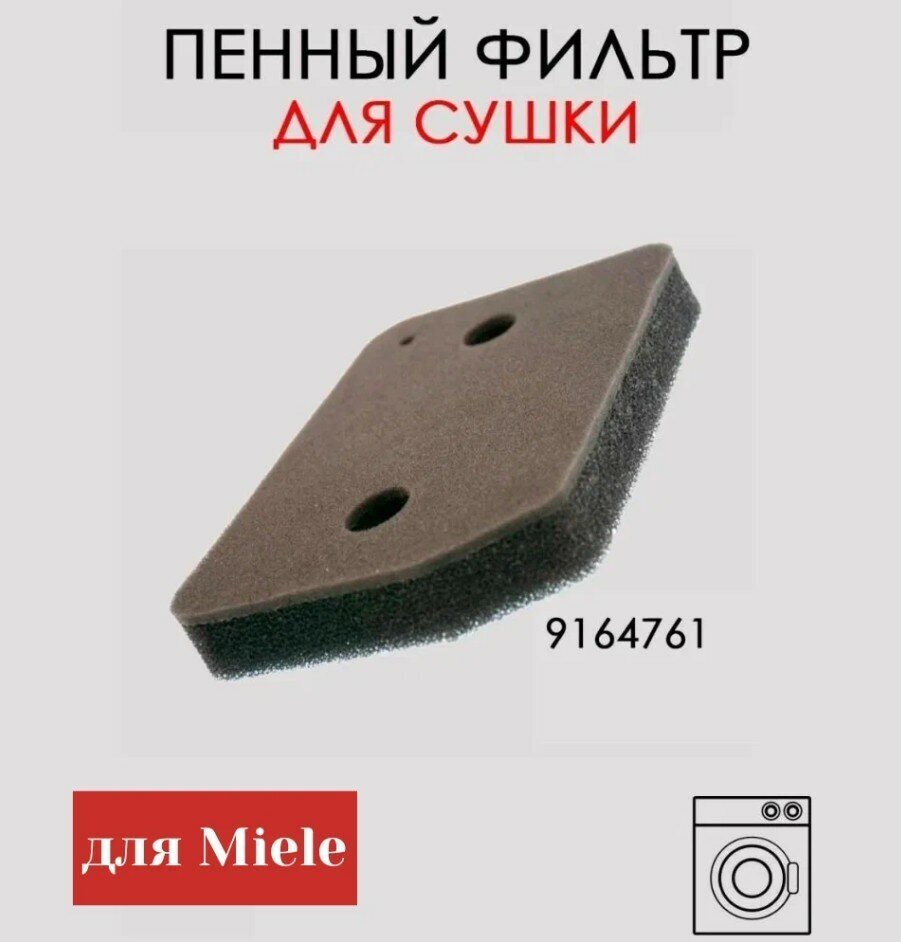 ПЕННЫЙ ФИЛЬТР
ДЛЯ СУШКИ

9164761

для Miele